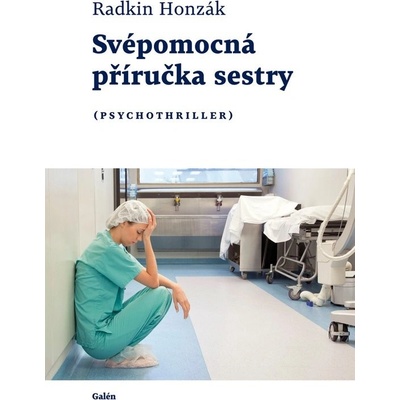 Radkin Honzák

Svépomocná příručka sestry

(PSYCHOTHRILLER)

Galén